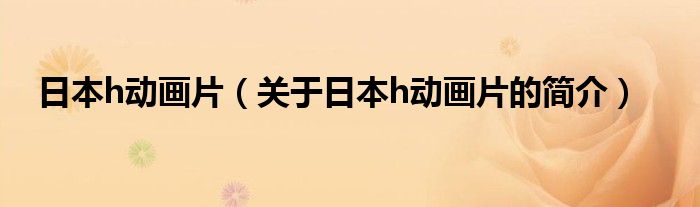 日本h动画片（关于日本h动画片的简介）